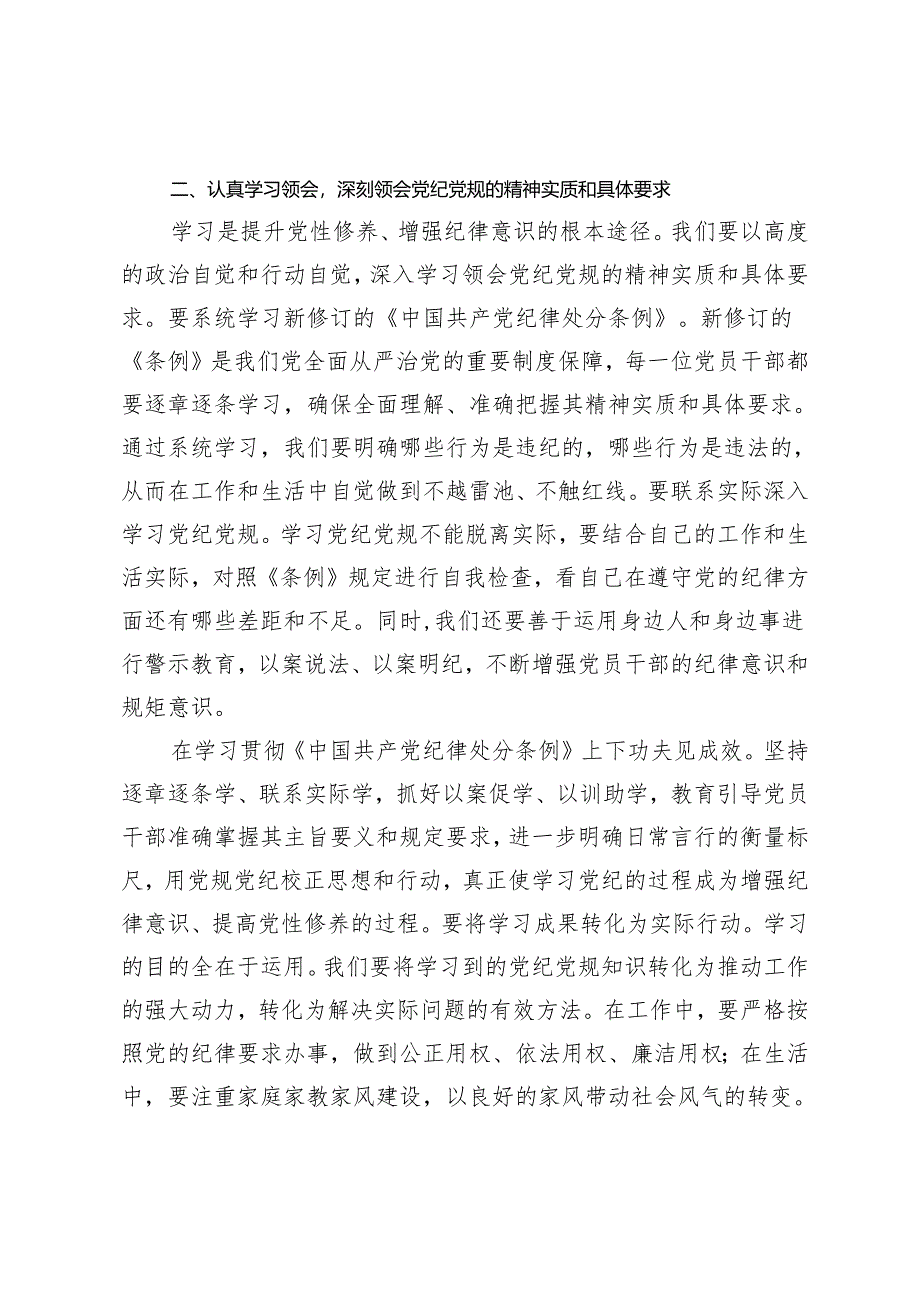 二、认真学习领会，深刻领会党纪党规的精神实质和具体要求

学习是提升党性修养、增强纪律意识的根本途径。我们要以高度的政治自觉和行动自觉，深入学习领会党纪党规的精神实质和具体要求。要系统学习新修订的《中国共产党纪律处分条例》。新修订的《条例》是我们党全面从严治党的重要制度保障，每一位党员干部都要逐章逐条学习，确保全面理解、准确把握其精神实质和具体要求。通过系统学习，我们要明确哪些行为是违纪的，哪些行为是违法的，从而在工作和生活中自觉做到不越雷池、不触红线。要联系实际深入学习党纪党规。学习党纪党规不能脱离实际，要结合自己的工作和生活实际，对照《条例》规定进行自我检查，看自己在遵守党的纪律方面还有哪些差距和不足。同时，我们还要善于运用身边人和身边事进行警示教育，以案说法、以案明纪，不断增强党员干部的纪律意识和规矩意识。

在学习贯彻《中国共产党纪律处分条例》上下功夫见成效。坚持逐章逐条学、联系实际学，抓好以案促学、以训助学，教育引导党员干部准确掌握其主旨要义和规定要求，进一步明确日常言行的衡量标尺，用党规党纪校正思想和行动，真正使学习党纪的过程成为增强纪律意识、提高党性修养的过程。要将学习成果转化为实际行动。学习的目的全在于运用。我们要将学习到的党纪党规知识转化为推动工作的强大动力，转化为解决实际问题的有效方法。在工作中，要严格按照党的纪律要求办事，做到公正用权、依法用权、廉洁用权；在生活中，要注重家庭家教家风建设，以良好的家风带动社会风气的转变。